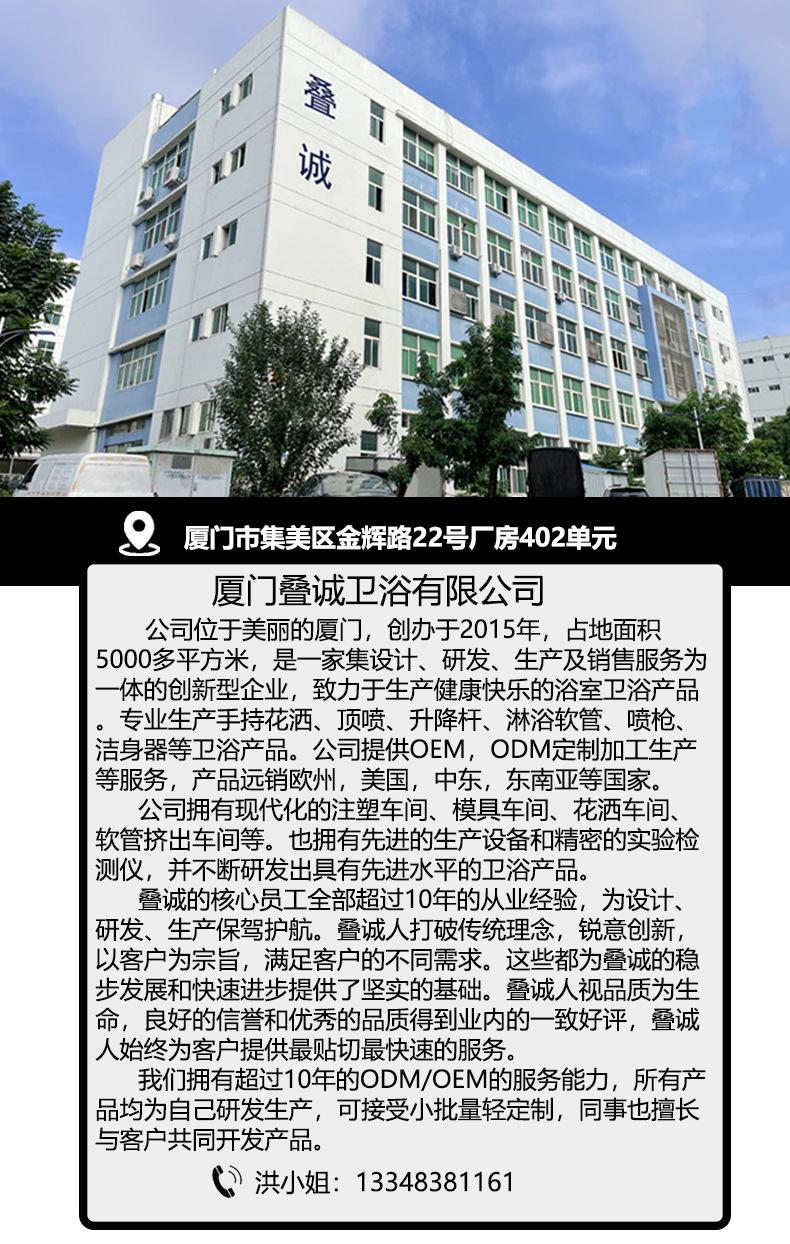 叠
诚

厦门市集美区金辉路22号厂房402单元

厦门叠诚卫浴有限公司

公司位于美丽的厦门，创办于2015年，占地面积5000多平方米，是一家集设计、研发、生产及销售服务为一体的创新型企业，致力于生产健康快乐的浴室卫浴产品。专业生产手持花洒、顶喷、升降杆、淋浴软管、喷枪、洁身器等卫浴产品。公司提供OEM，ODM定制加工生产等服务，产品远销欧州，美国，中东，东南亚等国家。

公司拥有现代化的注塑车间、模具车间、花洒车间、软管挤出车间等。也拥有先进的生产设备和精密的实验检测仪，并不断研发出具有先进水平的卫浴产品。

叠诚的核心员工全部超过10年的从业经验，为设计、研发、生产保驾护航。叠诚人打破传统理念，锐意创新，以客户为宗旨，满足客户的不同需求。这些都为叠诚的稳步发展和快速进步提供了坚实的基础。叠诚人视品质为生命，良好的信誉和优秀的品质得到业内的一致好评，叠诚人始终为客户提供最贴切最快速的服务。

我们拥有超过10年的ODM/OEM的服务能力，所有产品均为自己研发生产，可接受小批量轻定制，同事也擅长与客户共同开发产品。

洪小姐：13348381161